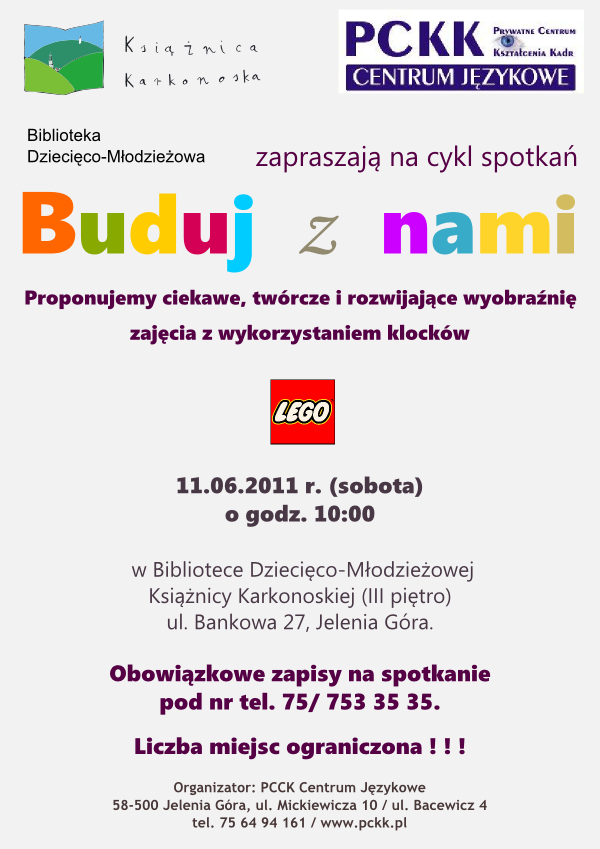 Książnica Karkonoska

PCKK Prywatne Centrum Kształcenia Kadr
CENTRUM JĘZYKOWE

Biblioteka Dziecięco-Młodzieżowa

zapraszają na cykl spotkań

Buduj z nami

Proponujemy ciekawe, twórcze i rozwijające wyobraźnię zajęcia z wykorzystaniem klocków

LEGO

11.06.2011 r. (sobota)
o godz. 10:00

w Bibliotece Dziecięco-Młodzieżowej
Książnicy Karkonoskiej (III piętro)
ul. Bankowa 27, Jelenia Góra.

Obowiązkowe zapisy na spotkanie pod nr tel. 75/ 753 35 35.

Liczba miejsc ograniczona ! ! !

Organizator: PCCK Centrum Językowe
58-500 Jelenia Góra, ul. Mickiewicza 10 / ul. Bacewicz 4
tel. 75 64 94 161 / www.pckk.pl